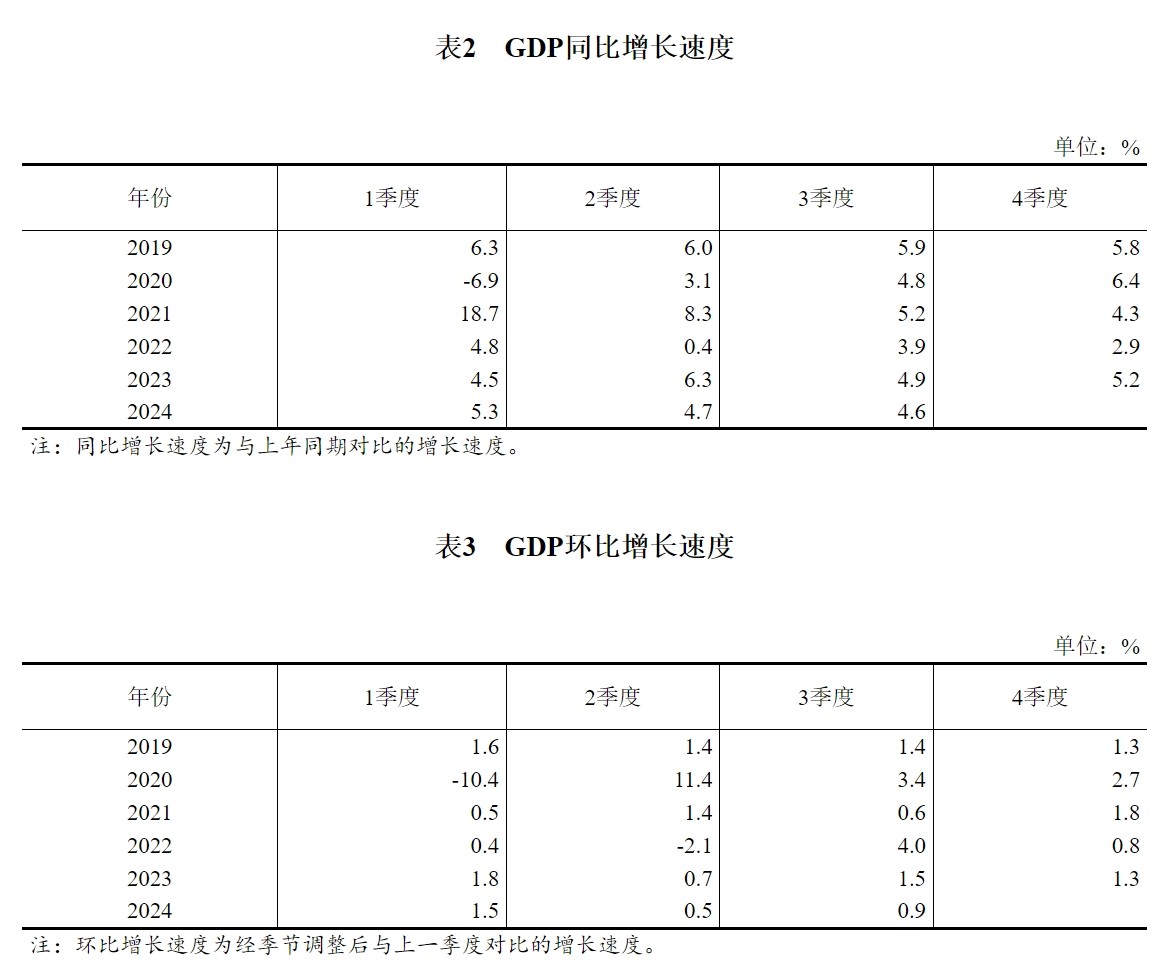 表2　GDP同比增长速度

单位：%

| 年份 | 1季度 | 2季度 | 3季度 | 4季度 |
|---|---|---|---|---|
| 2019 | 6.3 | 6.0 | 5.9 | 5.8 |
| 2020 | -6.9 | 3.1 | 4.8 | 6.4 |
| 2021 | 18.7 | 8.3 | 5.2 | 4.3 |
| 2022 | 4.8 | 0.4 | 3.9 | 2.9 |
| 2023 | 4.5 | 6.3 | 4.9 | 5.2 |
| 2024 | 5.3 | 4.7 | 4.6 | |

注：同比增长速度为与上年同期对比的增长速度。

表3　GDP环比增长速度

单位：%

| 年份 | 1季度 | 2季度 | 3季度 | 4季度 |
|---|---|---|---|---|
| 2019 | 1.6 | 1.4 | 1.4 | 1.3 |
| 2020 | -10.4 | 11.4 | 3.4 | 2.7 |
| 2021 | 0.5 | 1.4 | 0.6 | 1.8 |
| 2022 | 0.4 | -2.1 | 4.0 | 0.8 |
| 2023 | 1.8 | 0.7 | 1.5 | 1.3 |
| 2024 | 1.5 | 0.5 | 0.9 | |

注：环比增长速度为经季节调整后与上一季度对比的增长速度。